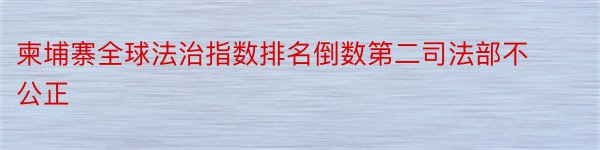 柬埔寨全球法治指数排名倒数第二司法部不公正